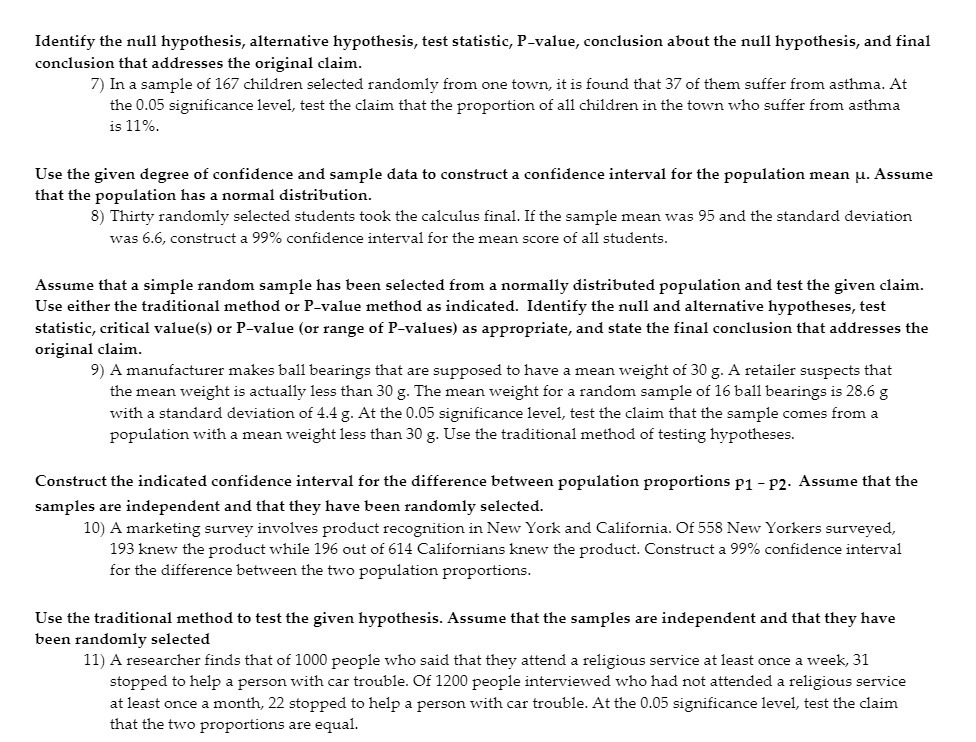 Identify the null hypothesis, alternative hypothesis, test statistic, P-value, conclusion about the null hypothesis, and final conclusion that addresses the original claim.

7) In a sample of 167 children selected randomly from one town, it is found that 37 of them suffer from asthma. At the 0.05 significance level, test the claim that the proportion of all children in the town who suffer from asthma is 11%.

Use the given degree of confidence and sample data to construct a confidence interval for the population mean $\mu$. Assume that the population has a normal distribution.

8) Thirty randomly selected students took the calculus final. If the sample mean was 95 and the standard deviation was 6.6, construct a 99% confidence interval for the mean score of all students.

Assume that a simple random sample has been selected from a normally distributed population and test the given claim. Use either the traditional method or P-value method as indicated. Identify the null and alternative hypotheses, test statistic, critical value(s) or P-value (or range of P-values) as appropriate, and state the final conclusion that addresses the original claim.

9) A manufacturer makes ball bearings that are supposed to have a mean weight of 30 g. A retailer suspects that the mean weight is actually less than 30 g. The mean weight for a random sample of 16 ball bearings is 28.6 g with a standard deviation of 4.4 g. At the 0.05 significance level, test the claim that the sample comes from a population with a mean weight less than 30 g. Use the traditional method of testing hypotheses.

Construct the indicated confidence interval for the difference between population proportions $p_1 - p_2$. Assume that the samples are independent and that they have been randomly selected.

10) A marketing survey involves product recognition in New York and California. Of 558 New Yorkers surveyed, 193 knew the product while 196 out of 614 Californians knew the product. Construct a 99% confidence interval for the difference between the two population proportions.

Use the traditional method to test the given hypothesis. Assume that the samples are independent and that they have been randomly selected

11) A researcher finds that of 1000 people who said that they attend a religious service at least once a week, 31 stopped to help a person with car trouble. Of 1200 people interviewed who had not attended a religious service at least once a month, 22 stopped to help a person with car trouble. At the 0.05 significance level, test the claim that the two proportions are equal.